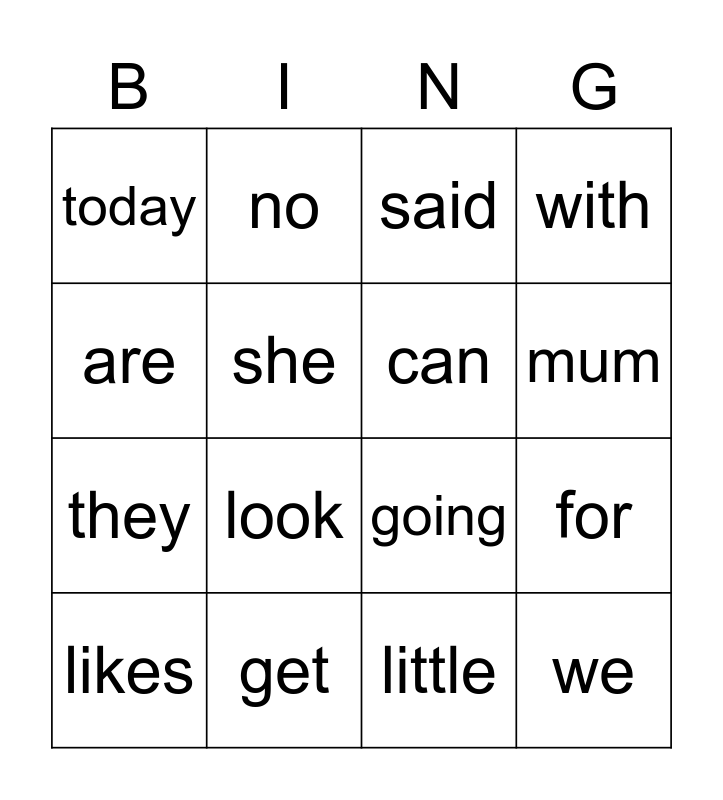 | B | I | N | G |
|---|---|---|---|
| today | no | said | with |
| are | she | can | mum |
| they | look | going | for |
| likes | get | little | we |